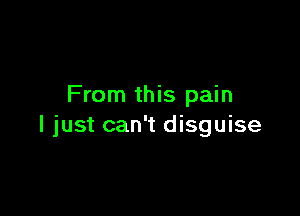 From this pain
I just can't disguise